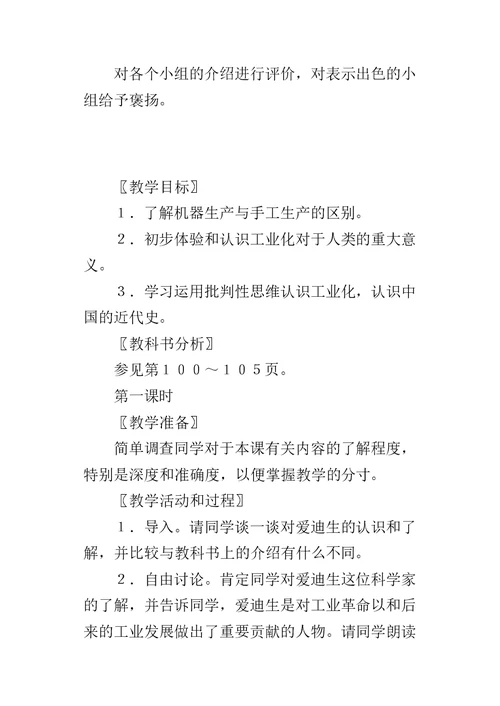 对各个小组的介绍进行评价，对表示出色的小组给予褒扬。

〖教学目标〗

1．了解机器生产与手工生产的区别。

2．初步体验和认识工业化对于人类的重大意义。

3．学习运用批判性思维认识工业化，认识中国的近代史。

〖教科书分析〗

参见第１００～１０５页。

第一课时

〖教学准备〗

简单调查同学对于本课有关内容的了解程度，特别是深度和准确度，以便掌握教学的分寸。

〖教学活动和过程〗

1．导入。请同学谈一谈对爱迪生的认识和了解，并比较与教科书上的介绍有什么不同。

2．自由讨论。肯定同学对爱迪生这位科学家的了解，并告诉同学，爱迪生是对工业革命以和后来的工业发展做出了重要贡献的人物。请同学朗读